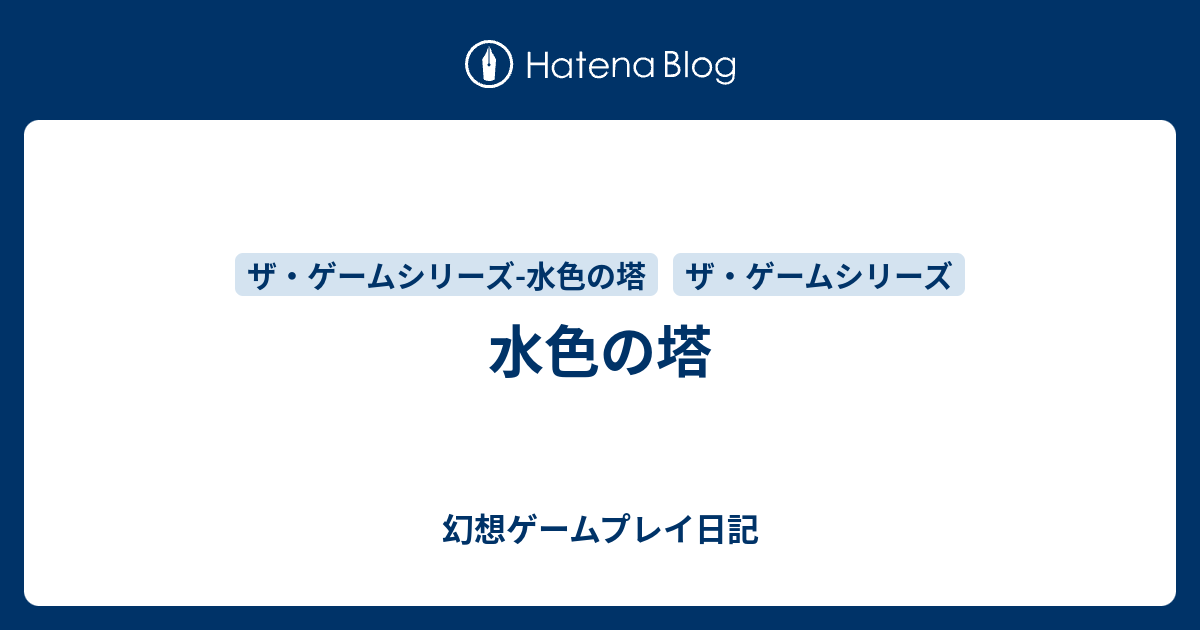 Hatena Blog

ザ・ゲームシリーズ-水色の塔 ザ・ゲームシリーズ

水色の塔

幻想ゲームプレイ日記